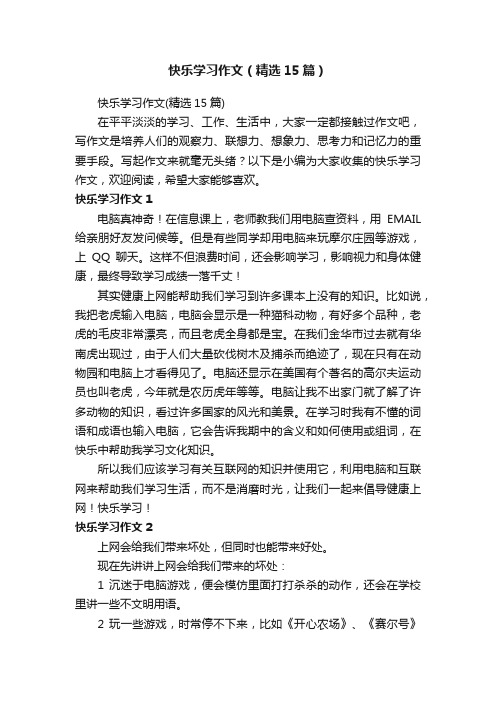 快乐学习作文（精选15篇）

快乐学习作文(精选15篇)

在平平淡淡的学习、工作、生活中，大家一定都接触过作文吧，写作文是培养人们的观察力、联想力、想象力、思考力和记忆力的重要手段。写起作文来就毫无头绪？以下是小编为大家收集的快乐学习作文，欢迎阅读，希望大家能够喜欢。

快乐学习作文1

电脑真神奇！在信息课上，老师教我们用电脑查资料，用 EMAIL 给亲朋好友发问候等。但是有些同学却用电脑来玩摩尔庄园等游戏，上 QQ 聊天。这样不但浪费时间，还会影响学习，影响视力和身体健康，最终导致学习成绩一落千丈！

其实健康上网能帮助我们学习到许多课本上没有的知识。比如说，我把老虎输入电脑，电脑会显示是一种猫科动物，有好多个品种，老虎的毛皮非常漂亮，而且老虎全身都是宝。在我们金华市过去就有华南虎出现过，由于人们大量砍伐树木及捕杀而绝迹了，现在只有在动物园和电脑上才看得见了。电脑还显示在美国有个著名的高尔夫运动员也叫老虎，今年就是农历虎年等等。电脑让我不出家门就了解了许多动物的知识，看过许多国家的风光和美景。在学习时我有不懂的词语和成语也输入电脑，它会告诉我期中的含义和如何使用或组词，在快乐中帮助我学习文化知识。

所以我们应该学习有关互联网的知识并使用它，利用电脑和互联网来帮助我们学习生活，而不是消磨时光，让我们一起来倡导健康上网！快乐学习！

快乐学习作文2

上网会给我们带来坏处，但同时也能带来好处。

现在先讲讲上网会给我们带来的坏处：

1 沉迷于电脑游戏，便会模仿里面打打杀杀的动作，还会在学校里讲一些不文明用语。

2 玩一些游戏，时常停不下来，比如《开心农场》、《赛尔号》